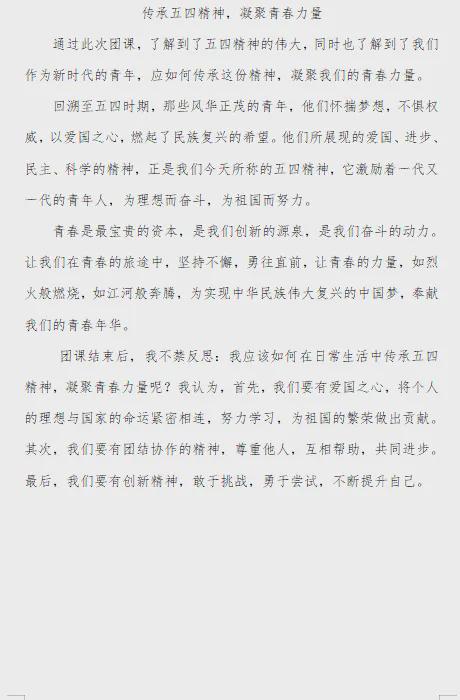 传承五四精神，凝聚青春力量

通过此次团课，了解到了五四精神的伟大，同时也了解到了我们作为新时代的青年，应如何传承这份精神，凝聚我们的青春力量。

回溯至五四时期，那些风华正茂的青年，他们怀揣梦想，不惧权威，以爱国之心，燃起了民族复兴的希望。他们所展现的爱国、进步、民主、科学的精神，正是我们今天所称的五四精神，它激励着一代又一代的青年人，为理想而奋斗，为祖国而努力。

青春是最宝贵的资本，是我们创新的源泉，是我们奋斗的动力。让我们在青春的旅途中，坚持不懈，勇往直前，让青春的力量，如烈火般燃烧，如江河般奔腾，为实现中华民族伟大复兴的中国梦，奉献我们的青春年华。

团课结束后，我不禁反思：我应该如何在日常生活中传承五四精神，凝聚青春力量呢？我认为，首先，我们要有爱国之心，将个人的理想与国家的命运紧密相连，努力学习，为祖国的繁荣做出贡献。其次，我们要有团结协作的精神，尊重他人，互相帮助，共同进步。最后，我们要有创新精神，敢于挑战，勇于尝试，不断提升自己。